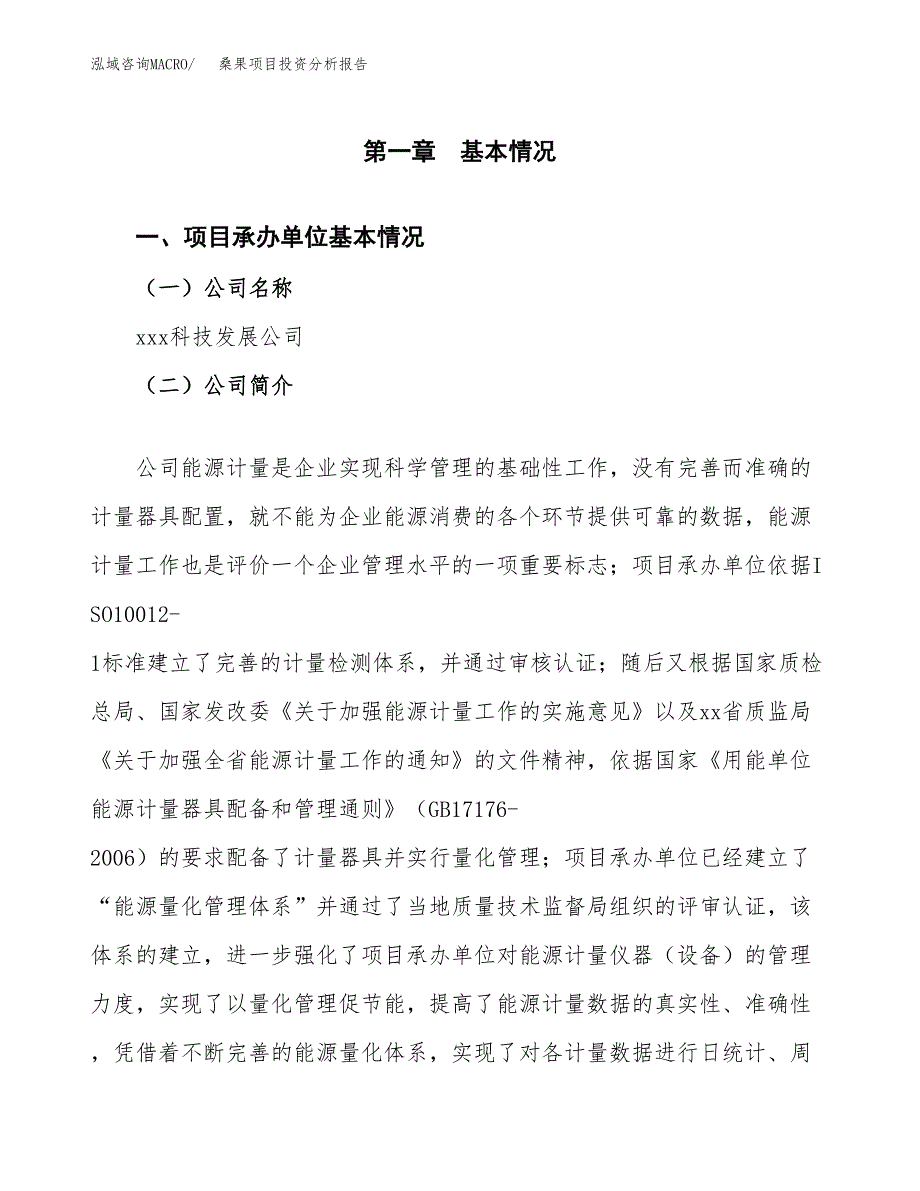 泓域咨询MACRO/　桑果项目投资分析报告

第一章　基本情况

一、项目承办单位基本情况

（一）公司名称

xxx科技发展公司

（二）公司简介

公司能源计量是企业实现科学管理的基础性工作，没有完善而准确的计量器具配置，就不能为企业能源消费的各个环节提供可靠的数据，能源计量工作也是评价一个企业管理水平的一项重要标志；项目承办单位依据ISO10012-1标准建立了完善的计量检测体系，并通过审核认证；随后又根据国家质检总局、国家发改委《关于加强能源计量工作的实施意见》以及xx省质监局《关于加强全省能源计量工作的通知》的文件精神，依据国家《用能单位能源计量器具配备和管理通则》（GB17176-2006）的要求配备了计量器具并实行量化管理；项目承办单位已经建立了“能源量化管理体系”并通过了当地质量技术监督局组织的评审认证，该体系的建立，进一步强化了项目承办单位对能源计量仪器（设备）的管理力度，实现了以量化管理促节能，提高了能源计量数据的真实性、准确性，凭借着不断完善的能源量化体系，实现了对各计量数据进行日统计、周